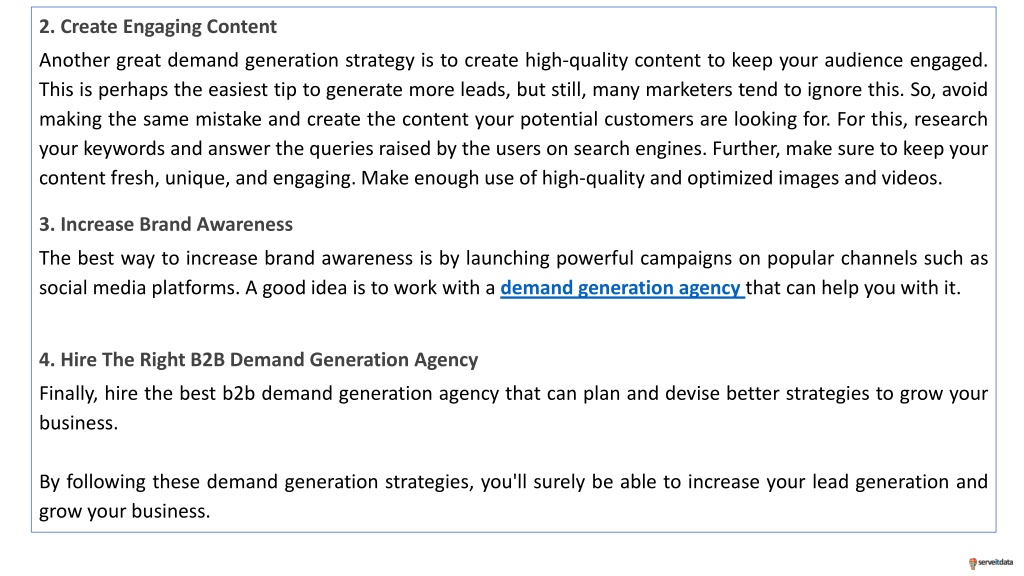 2. Create Engaging Content

Another great demand generation strategy is to create high-quality content to keep your audience engaged. This is perhaps the easiest tip to generate more leads, but still, many marketers tend to ignore this. So, avoid making the same mistake and create the content your potential customers are looking for. For this, research your keywords and answer the queries raised by the users on search engines. Further, make sure to keep your content fresh, unique, and engaging. Make enough use of high-quality and optimized images and videos.

3. Increase Brand Awareness

The best way to increase brand awareness is by launching powerful campaigns on popular channels such as social media platforms. A good idea is to work with a demand generation agency that can help you with it.

4. Hire The Right B2B Demand Generation Agency

Finally, hire the best b2b demand generation agency that can plan and devise better strategies to grow your business.

By following these demand generation strategies, you'll surely be able to increase your lead generation and grow your business.

serveitdata